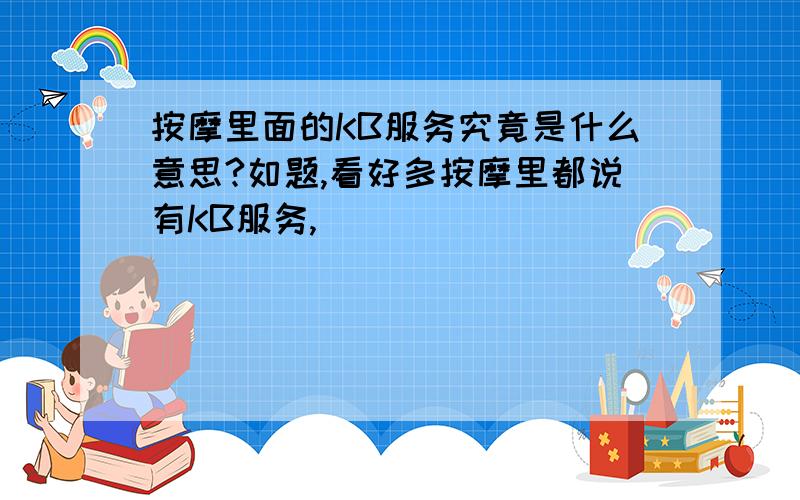 按摩里面的KB服务究竟是什么意思?如题,看好多按摩里都说有KB服务,